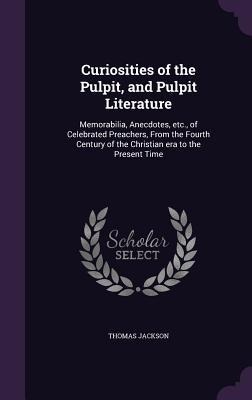 Curiosities of the Pulpit, and Pulpit Literature

Memorabilia, Anecdotes, etc., of Celebrated Preachers, From the Fourth Century of the Christian era to the Present Time

Scholar SELECT

THOMAS JACKSON